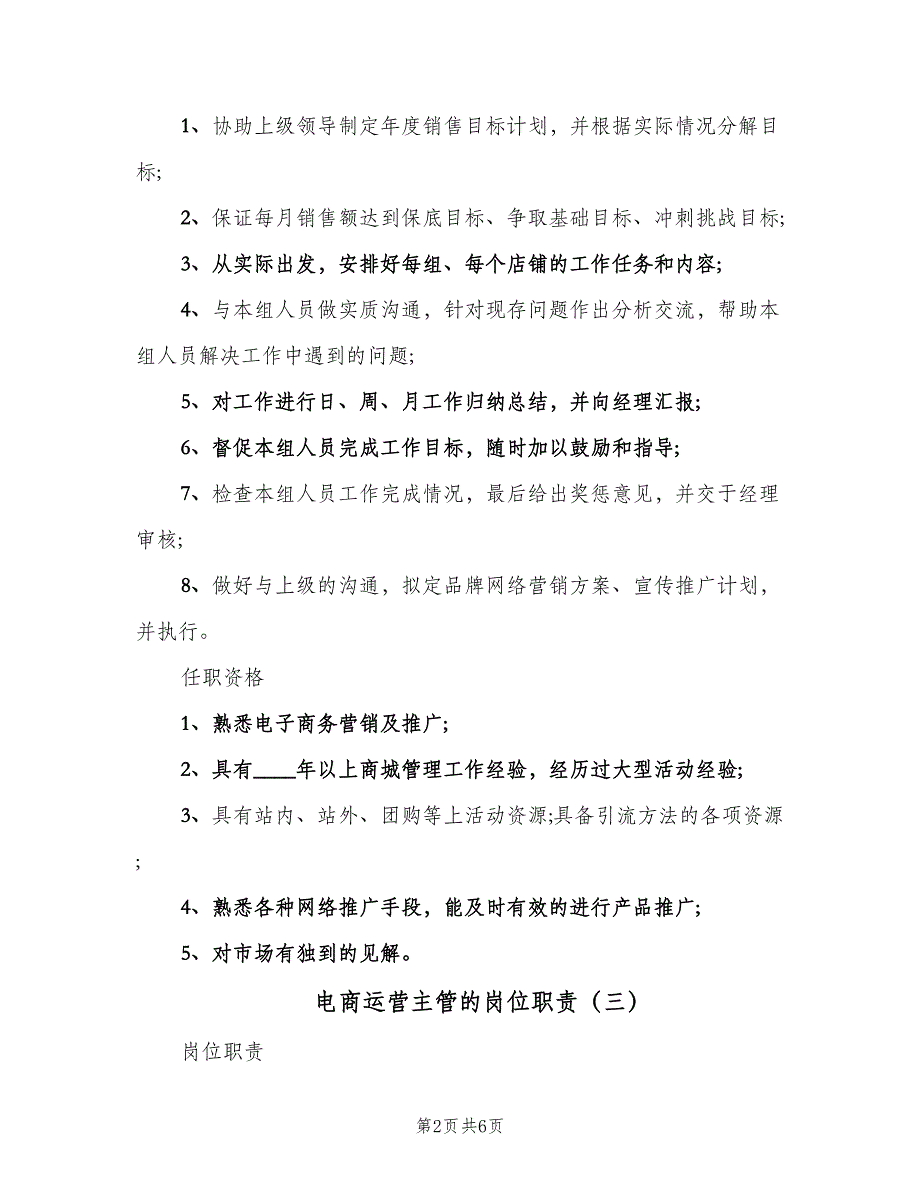 1、协助上级领导制定年度销售目标计划，并根据实际情况分解目标;

2、保证每月销售额达到保底目标、争取基础目标、冲刺挑战目标;

3、从实际出发，安排好每组、每个店铺的工作任务和内容;

4、与本组人员做实质沟通，针对现存问题作出分析交流，帮助本组人员解决工作中遇到的问题;

5、对工作进行日、周、月工作归纳总结，并向经理汇报;

6、督促本组人员完成工作目标，随时加以鼓励和指导;

7、检查本组人员工作完成情况，最后给出奖惩意见，并交于经理审核;

8、做好与上级的沟通，拟定品牌网络营销方案、宣传推广计划，并执行。

任职资格

1、熟悉电子商务营销及推广;

2、具有____年以上商城管理工作经验，经历过大型活动经验;

3、具有站内、站外、团购等上活动资源;具备引流方法的各项资源;

4、熟悉各种网络推广手段，能及时有效的进行产品推广;

5、对市场有独到的见解。

电商运营主管的岗位职责（三）

岗位职责

第2页 共6页